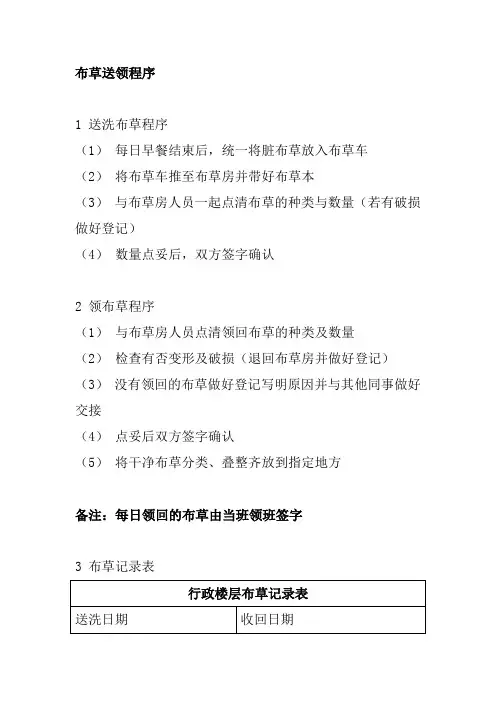 布草送领程序

1 送洗布草程序

（1） 每日早餐结束后，统一将脏布草放入布草车

（2） 将布草车推至布草房并带好布草本

（3） 与布草房人员一起点清布草的种类与数量（若有破损做好登记）

（4） 数量点妥后，双方签字确认

2 领布草程序

（1） 与布草房人员点清领回布草的种类及数量

（2） 检查有否变形及破损（退回布草房并做好登记）

（3） 没有领回的布草做好登记写明原因并与其他同事做好交接

（4） 点妥后双方签字确认

（5） 将干净布草分类、叠整齐放到指定地方

备注：每日领回的布草由当班领班签字

3 布草记录表

| 行政楼层布草记录表 | |
|---|---|
| 送洗日期 | 收回日期 |